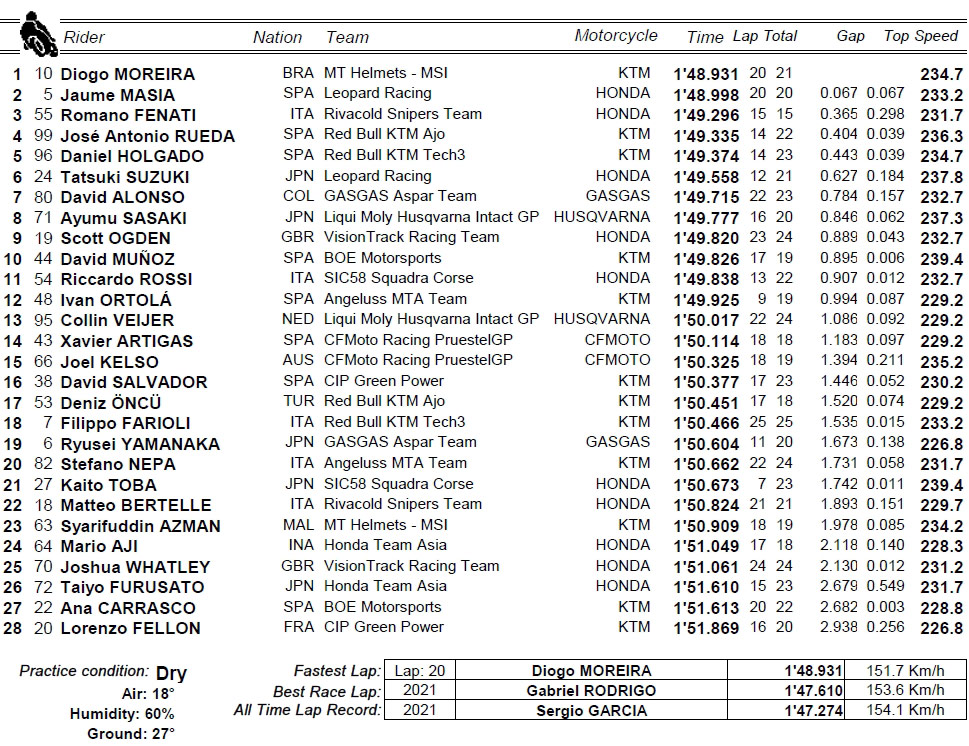 | | | Rider | Nation | Team | Motorcycle | Time | Lap | Total | Gap | | Top Speed |
|---|---|---|---|---|---|---|---|---|---|---|---|
| 1 | 10 | Diogo MOREIRA | BRA | MT Helmets - MSI | KTM | 1'48.931 | 20 | 21 | | | 234.7 |
| 2 | 5 | Jaume MASIA | SPA | Leopard Racing | HONDA | 1'48.998 | 20 | 20 | 0.067 | 0.067 | 233.2 |
| 3 | 55 | Romano FENATI | ITA | Rivacold Snipers Team | HONDA | 1'49.296 | 15 | 15 | 0.365 | 0.298 | 231.7 |
| 4 | 99 | José Antonio RUEDA | SPA | Red Bull KTM Ajo | KTM | 1'49.335 | 14 | 22 | 0.404 | 0.039 | 236.3 |
| 5 | 96 | Daniel HOLGADO | SPA | Red Bull KTM Tech3 | KTM | 1'49.374 | 14 | 23 | 0.443 | 0.039 | 234.7 |
| 6 | 24 | Tatsuki SUZUKI | JPN | Leopard Racing | HONDA | 1'49.558 | 12 | 21 | 0.627 | 0.184 | 237.8 |
| 7 | 80 | David ALONSO | COL | GASGAS Aspar Team | GASGAS | 1'49.715 | 22 | 23 | 0.784 | 0.157 | 232.7 |
| 8 | 71 | Ayumu SASAKI | JPN | Liqui Moly Husqvarna Intact GP | HUSQVARNA | 1'49.777 | 16 | 20 | 0.846 | 0.062 | 237.3 |
| 9 | 19 | Scott OGDEN | GBR | VisionTrack Racing Team | HONDA | 1'49.820 | 23 | 24 | 0.889 | 0.043 | 232.7 |
| 10 | 44 | David MUÑOZ | SPA | BOE Motorsports | KTM | 1'49.826 | 17 | 19 | 0.895 | 0.006 | 239.4 |
| 11 | 54 | Riccardo ROSSI | ITA | SIC58 Squadra Corse | HONDA | 1'49.838 | 13 | 22 | 0.907 | 0.012 | 232.7 |
| 12 | 48 | Ivan ORTOLÁ | SPA | Angeluss MTA Team | KTM | 1'49.925 | 9 | 19 | 0.994 | 0.087 | 229.2 |
| 13 | 95 | Collin VEIJER | NED | Liqui Moly Husqvarna Intact GP | HUSQVARNA | 1'50.017 | 22 | 24 | 1.086 | 0.092 | 229.2 |
| 14 | 43 | Xavier ARTIGAS | SPA | CFMoto Racing PruestelGP | CFMOTO | 1'50.114 | 18 | 18 | 1.183 | 0.097 | 229.2 |
| 15 | 66 | Joel KELSO | AUS | CFMoto Racing PruestelGP | CFMOTO | 1'50.325 | 18 | 19 | 1.394 | 0.211 | 235.2 |
| 16 | 38 | David SALVADOR | SPA | CIP Green Power | KTM | 1'50.377 | 17 | 23 | 1.446 | 0.052 | 230.2 |
| 17 | 53 | Deniz ÖNCÜ | TUR | Red Bull KTM Ajo | KTM | 1'50.451 | 17 | 18 | 1.520 | 0.074 | 229.2 |
| 18 | 7 | Filippo FARIOLI | ITA | Red Bull KTM Tech3 | KTM | 1'50.466 | 25 | 25 | 1.535 | 0.015 | 233.2 |
| 19 | 6 | Ryusei YAMANAKA | JPN | GASGAS Aspar Team | GASGAS | 1'50.604 | 11 | 20 | 1.673 | 0.138 | 226.8 |
| 20 | 82 | Stefano NEPA | ITA | Angeluss MTA Team | KTM | 1'50.662 | 22 | 24 | 1.731 | 0.058 | 231.7 |
| 21 | 27 | Kaito TOBA | JPN | SIC58 Squadra Corse | HONDA | 1'50.673 | 7 | 23 | 1.742 | 0.011 | 239.4 |
| 22 | 18 | Matteo BERTELLE | ITA | Rivacold Snipers Team | HONDA | 1'50.824 | 21 | 21 | 1.893 | 0.151 | 229.7 |
| 23 | 63 | Syarifuddin AZMAN | MAL | MT Helmets - MSI | KTM | 1'50.909 | 18 | 19 | 1.978 | 0.085 | 234.2 |
| 24 | 64 | Mario AJI | INA | Honda Team Asia | HONDA | 1'51.049 | 17 | 18 | 2.118 | 0.140 | 228.3 |
| 25 | 70 | Joshua WHATLEY | GBR | VisionTrack Racing Team | HONDA | 1'51.061 | 24 | 24 | 2.130 | 0.012 | 231.2 |
| 26 | 72 | Taiyo FURUSATO | JPN | Honda Team Asia | HONDA | 1'51.610 | 15 | 23 | 2.679 | 0.549 | 231.7 |
| 27 | 22 | Ana CARRASCO | SPA | BOE Motorsports | KTM | 1'51.613 | 20 | 22 | 2.682 | 0.003 | 228.8 |
| 28 | 20 | Lorenzo FELLON | FRA | CIP Green Power | KTM | 1'51.869 | 16 | 20 | 2.938 | 0.256 | 226.8 |

Practice condition: Dry
Air: 18°
Humidity: 60%
Ground: 27°

| | | | | |
|---|---|---|---|---|
| Fastest Lap: | Lap: 20 | Diogo MOREIRA | 1'48.931 | 151.7 Km/h |
| Best Race Lap: | 2021 | Gabriel RODRIGO | 1'47.610 | 153.6 Km/h |
| All Time Lap Record: | 2021 | Sergio GARCIA | 1'47.274 | 154.1 Km/h |